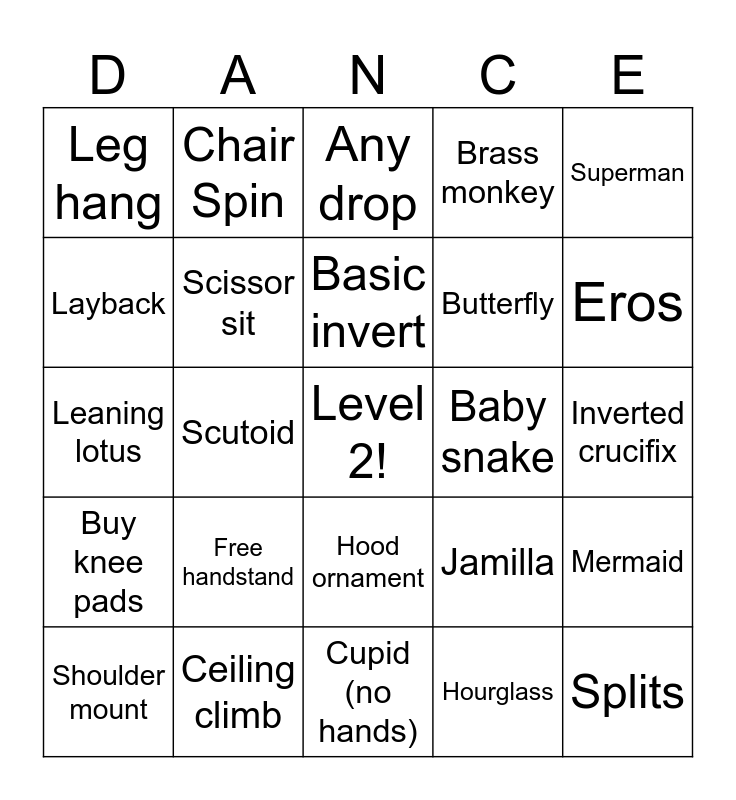 | D | A | N | C | E |
|---|---|---|---|---|
| Leg hang | Chair Spin | Any drop | Brass monkey | Superman |
| Layback | Scissor sit | Basic invert | Butterfly | Eros |
| Leaning lotus | Scutoid | Level 2! | Baby snake | Inverted crucifix |
| Buy knee pads | Free handstand | Hood ornament | Jamilla | Mermaid |
| Shoulder mount | Ceiling climb | Cupid (no hands) | Hourglass | Splits |